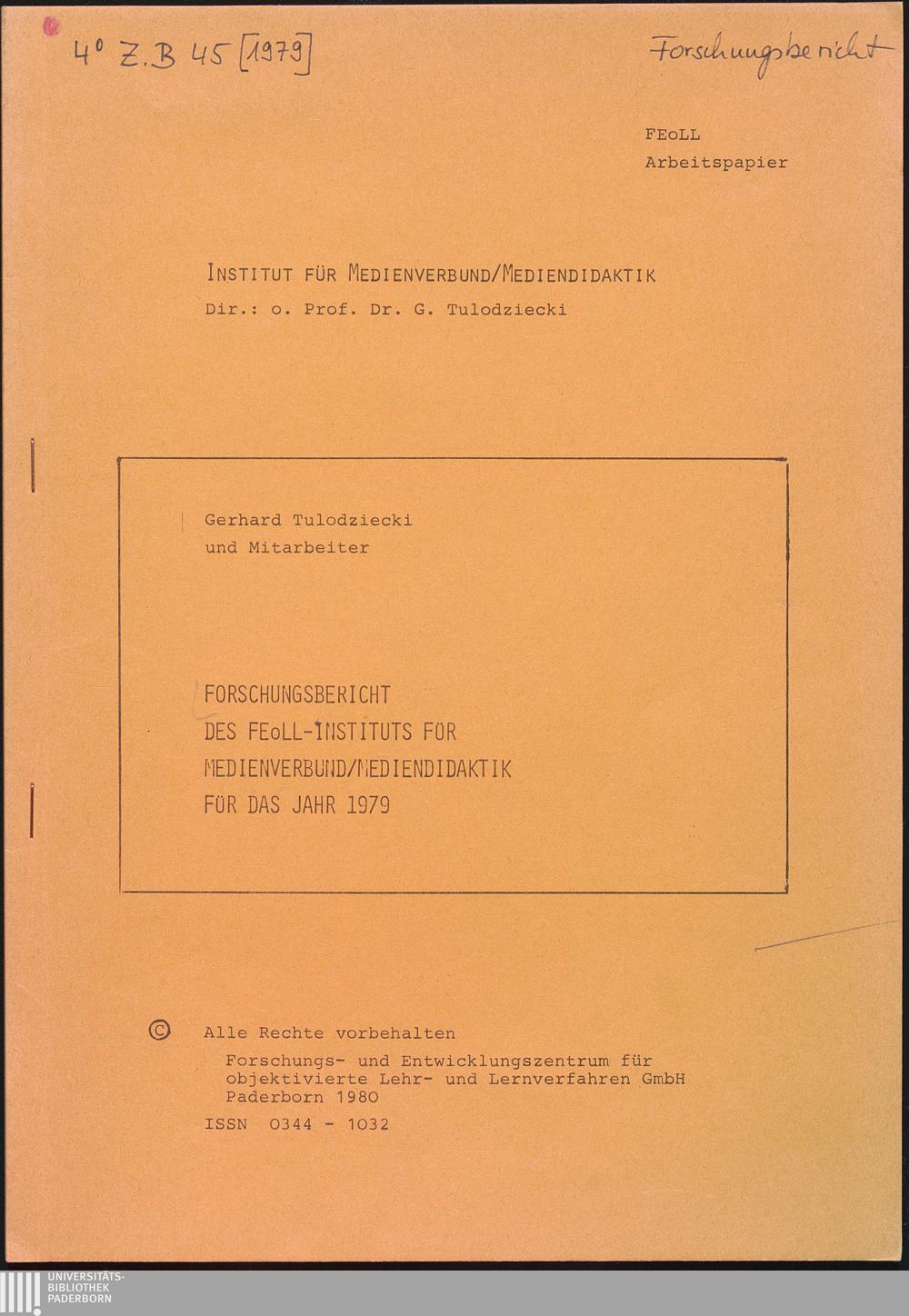 4° Z.B 45 [1979]

Forschungsbericht

FEoLL
Arbeitspapier

INSTITUT FÜR MEDIENVERBUND/MEDIENDIDAKTIK
Dir.: o. Prof. Dr. G. Tulodziecki

Gerhard Tulodziecki
und Mitarbeiter

FORSCHUNGSBERICHT
DES FEoLL-INSTITUTS FÜR
MEDIENVERBUND/MEDIENDIDAKTIK
FÜR DAS JAHR 1979

© Alle Rechte vorbehalten
Forschungs- und Entwicklungszentrum für objektivierte Lehr- und Lernverfahren GmbH
Paderborn 1980
ISSN 0344 - 1032

UNIVERSITÄTS-
BIBLIOTHEK
PADERBORN